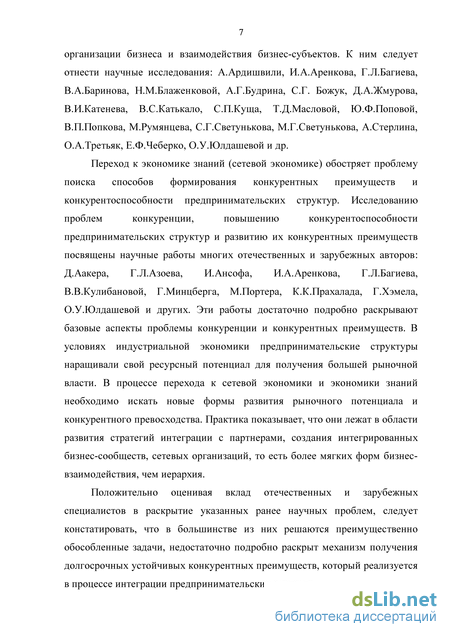 7

организации бизнеса и взаимодействия бизнес-субъектов. К ним следует отнести научные исследования: А.Ардишвили, И.А.Аренкова, Г.Л.Багиева, В.А.Баринова, Н.М.Блаженковой, А.Г.Будрина, С.Г. Божук, Д.А.Жмурова, В.И.Катенева, В.С.Катькало, С.П.Куща, Т.Д.Масловой, Ю.Ф.Поповой, В.П.Попкова, М.Румянцева, С.Г.Светунькова, М.Г.Светунькова, А.Стерлина, О.А.Третьяк, Е.Ф.Чеберко, О.У.Юлдашевой и др.

Переход к экономике знаний (сетевой экономике) обостряет проблему поиска способов формирования конкурентных преимуществ и конкурентоспособности предпринимательских структур. Исследованию проблем конкуренции, повышению конкурентоспособности предпринимательских структур и развитию их конкурентных преимуществ посвящены научные работы многих отечественных и зарубежных авторов: Д.Аакера, Г.Л.Азоева, И.Ансофа, И.А.Аренкова, Г.Л.Багиева, В.В.Кулибановой, Г.Минцберга, М.Портера, К.К.Прахалада, Г.Хэмела, О.У.Юлдашевой и других. Эти работы достаточно подробно раскрывают базовые аспекты проблемы конкуренции и конкурентных преимуществ. В условиях индустриальной экономики предпринимательские структуры наращивали свой ресурсный потенциал для получения большей рыночной власти. В процессе перехода к сетевой экономики и экономики знаний необходимо искать новые формы развития рыночного потенциала и конкурентного превосходства. Практика показывает, что они лежат в области развития стратегий интеграции с партнерами, создания интегрированных бизнес-сообществ, сетевых организаций, то есть более мягких форм бизнес-взаимодействия, чем иерархия.

Положительно оценивая вклад отечественных и зарубежных специалистов в раскрытие указанных ранее научных проблем, следует констатировать, что в большинстве из них решаются преимущественно обособленные задачи, недостаточно подробно раскрыт механизм получения долгосрочных устойчивых конкурентных преимуществ, который реализуется в процессе интеграции предпринимательски

dsLib.net
библиотека диссертаций